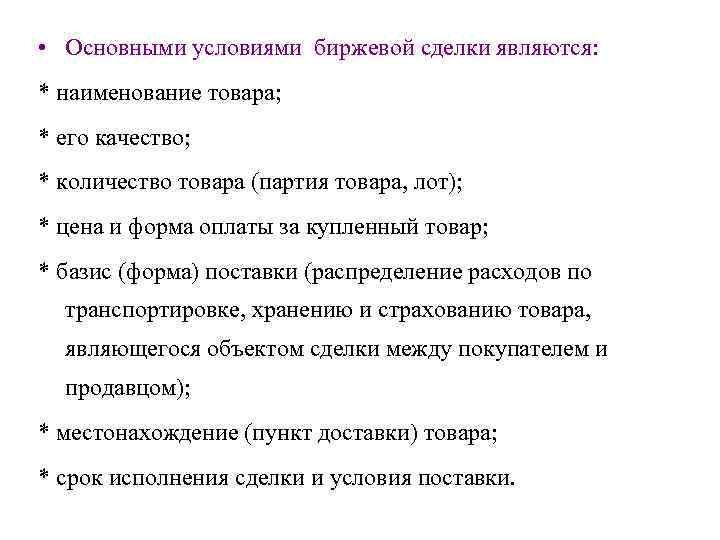 • Основными условиями биржевой сделки являются:

* наименование товара;

* его качество;

* количество товара (партия товара, лот);

* цена и форма оплаты за купленный товар;

* базис (форма) поставки (распределение расходов по транспортировке, хранению и страхованию товара, являющегося объектом сделки между покупателем и продавцом);

* местонахождение (пункт доставки) товара;

* срок исполнения сделки и условия поставки.